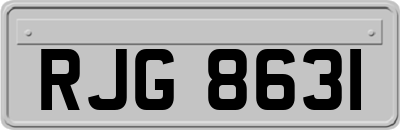 RJG 8631